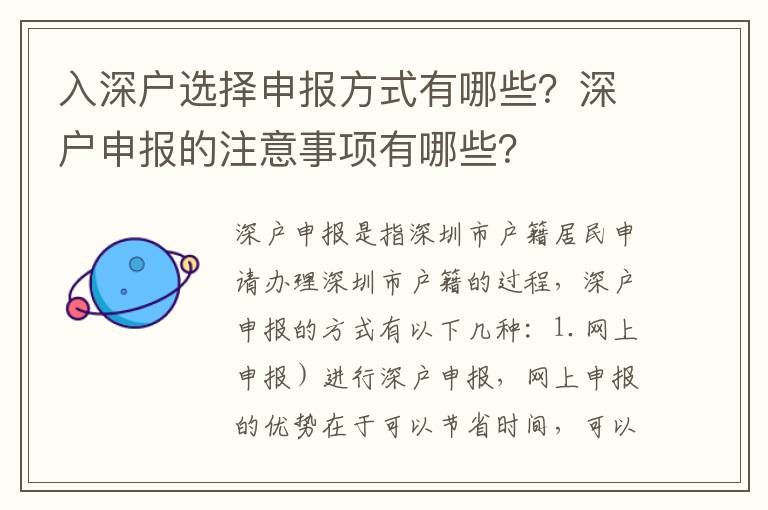 入深户选择申报方式有哪些？深户申报的注意事项有哪些？

深户申报是指深圳市户籍居民申请办理深圳市户籍的过程，深户申报的方式有以下几种：1.网上申报）进行深户申报，网上申报的优势在于可以节省时间，可以